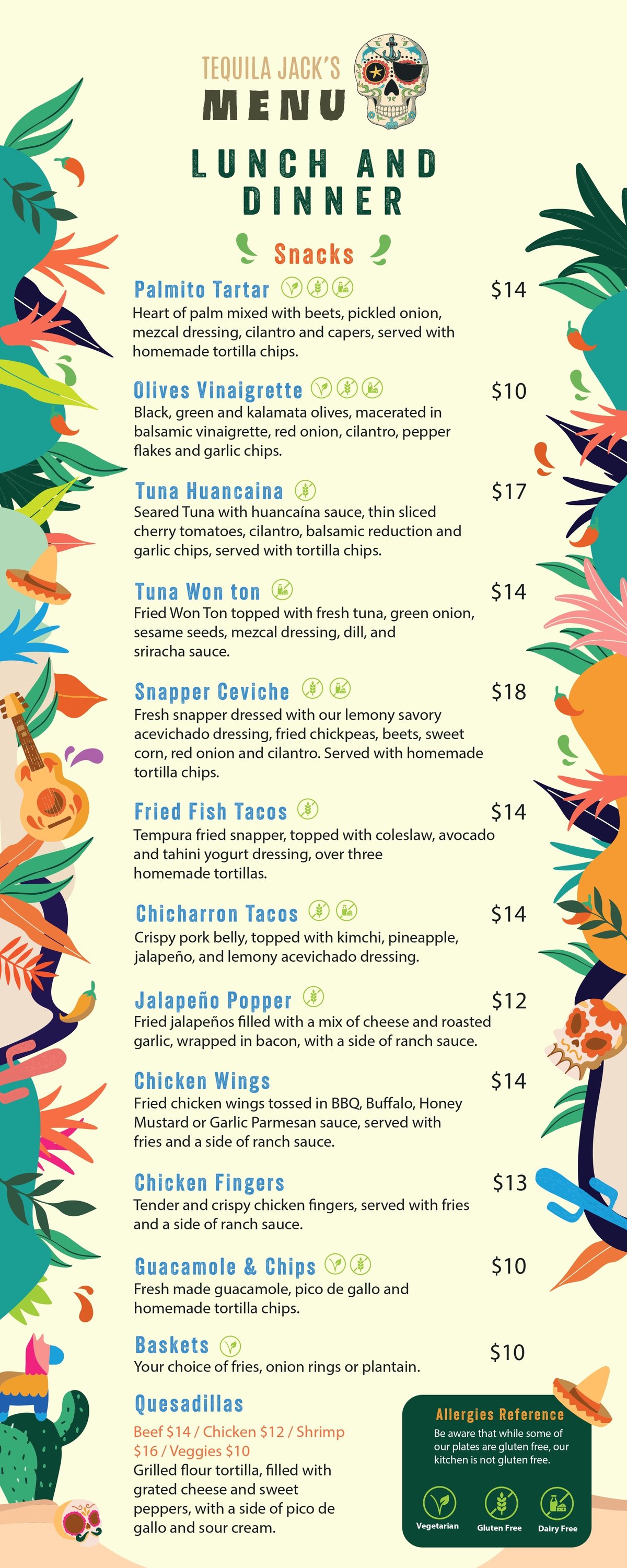 TEQUILA JACK'S
MENU

LUNCH AND DINNER

Snacks

Palmito Tartar $14
Heart of palm mixed with beets, pickled onion, mezcal dressing, cilantro and capers, served with homemade tortilla chips.

Olives Vinaigrette $10
Black, green and kalamata olives, macerated in balsamic vinaigrette, red onion, cilantro, pepper flakes and garlic chips.

Tuna Huancaina $17
Seared Tuna with huancaína sauce, thin sliced cherry tomatoes, cilantro, balsamic reduction and garlic chips, served with tortilla chips.

Tuna Won ton $14
Fried Won Ton topped with fresh tuna, green onion, sesame seeds, mezcal dressing, dill, and sriracha sauce.

Snapper Ceviche $18
Fresh snapper dressed with our lemony savory acevichado dressing, fried chickpeas, beets, sweet corn, red onion and cilantro. Served with homemade tortilla chips.

Fried Fish Tacos $14
Tempura fried snapper, topped with coleslaw, avocado and tahini yogurt dressing, over three homemade tortillas.

Chicharron Tacos $14
Crispy pork belly, topped with kimchi, pineapple, jalapeño, and lemony acevichado dressing.

Jalapeño Popper $12
Fried jalapeños filled with a mix of cheese and roasted garlic, wrapped in bacon, with a side of ranch sauce.

Chicken Wings $14
Fried chicken wings tossed in BBQ, Buffalo, Honey Mustard or Garlic Parmesan sauce, served with fries and a side of ranch sauce.

Chicken Fingers $13
Tender and crispy chicken fingers, served with fries and a side of ranch sauce.

Guacamole & Chips $10
Fresh made guacamole, pico de gallo and homemade tortilla chips.

Baskets $10
Your choice of fries, onion rings or plantain.

Quesadillas
Beef $14 / Chicken $12 / Shrimp $16 / Veggies $10
Grilled flour tortilla, filled with grated cheese and sweet peppers, with a side of pico de gallo and sour cream.

Allergies Reference
Be aware that while some of our plates are gluten free, our kitchen is not gluten free.
Vegetarian Gluten Free Dairy Free